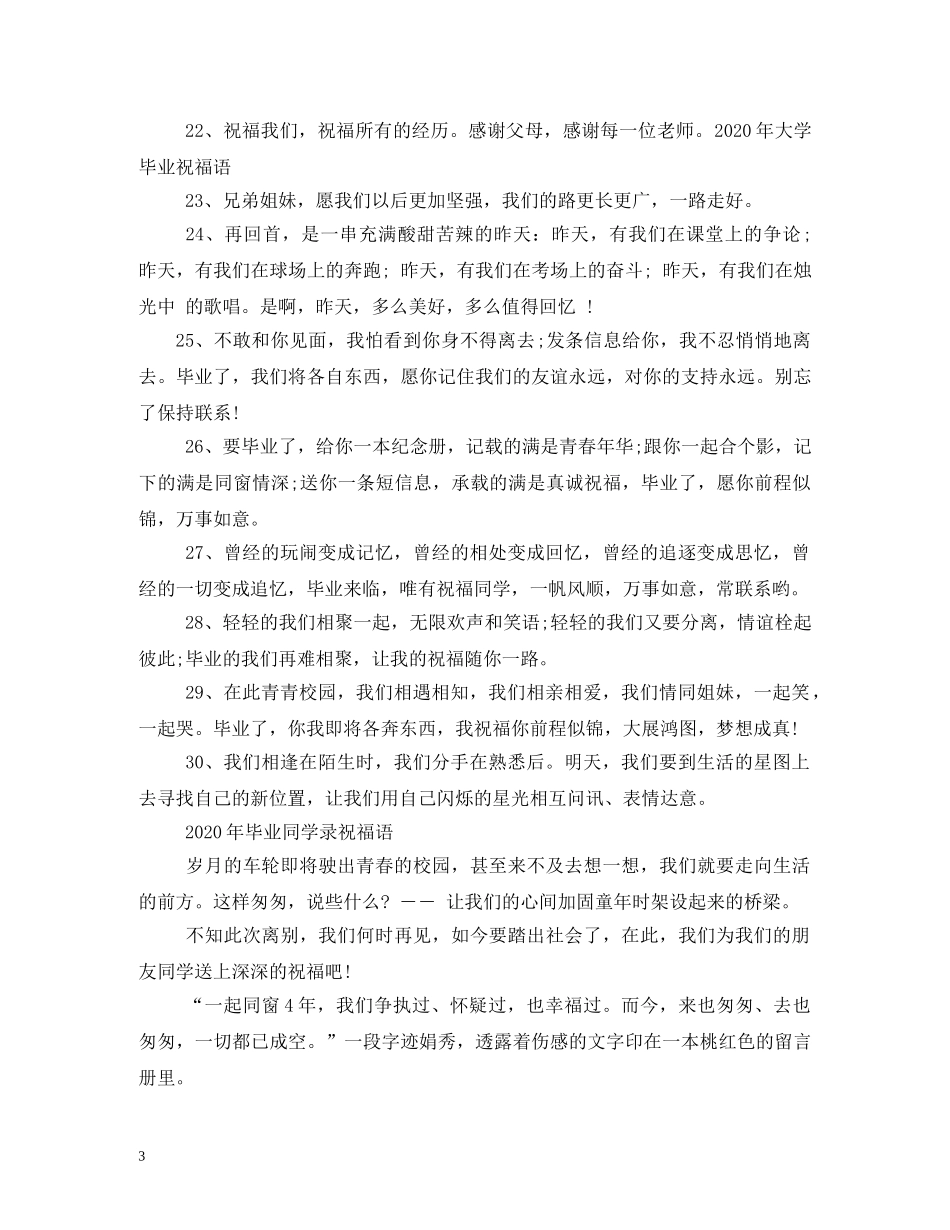 22、祝福我们，祝福所有的经历。感谢父母，感谢每一位老师。2020年大学毕业祝福语

23、兄弟姐妹，愿我们以后更加坚强，我们的路更长更广，一路走好。

24、再回首，是一串充满酸甜苦辣的昨天：昨天，有我们在课堂上的争论；昨天，有我们在球场上的奔跑；昨天，有我们在考场上的奋斗；昨天，有我们在烛光中 的歌唱。是啊，昨天，多么美好，多么值得回忆 ！

25、不敢和你见面，我怕看到你身不得离去;发条信息给你，我不忍悄悄地离去。毕业了，我们将各自东西，愿你记住我们的友谊永远，对你的支持永远。别忘了保持联系!

26、要毕业了，给你一本纪念册，记载的满是青春年华;跟你一起合个影，记下的满是同窗情深;送你一条短信息，承载的满是真诚祝福，毕业了，愿你前程似锦，万事如意。

27、曾经的玩闹变成记忆，曾经的相处变成回忆，曾经的追逐变成思忆，曾经的一切变成追忆，毕业来临，唯有祝福同学，一帆风顺，万事如意，常联系哟。

28、轻轻的我们相聚一起，无限欢声和笑语;轻轻的我们又要分离，情谊栓起彼此;毕业的我们再难相聚，让我的祝福随你一路。

29、在此青青校园，我们相遇相知，我们相亲相爱，我们情同姐妹，一起笑，一起哭。毕业了，你我即将各奔东西，我祝福你前程似锦，大展鸿图，梦想成真!

30、我们相逢在陌生时，我们分手在熟悉后。明天，我们要到生活的星图上去寻找自己的新位置，让我们用自己闪烁的星光相互问讯、表情达意。

2020年毕业同学录祝福语

岁月的车轮即将驶出青春的校园，甚至来不及去想一想，我们就要走向生活的前方。这样匆匆，说些什么？ —— 让我们的心间加固童年时架设起来的桥梁。

不知此次离别，我们何时再见，如今要踏出社会了，在此，我们为我们的朋友同学送上深深的祝福吧!

“一起同窗4年，我们争执过、怀疑过，也幸福过。而今，来也匆匆、去也匆匆，一切都已成空。”一段字迹娟秀，透露着伤感的文字印在一本桃红色的留言册里。

3